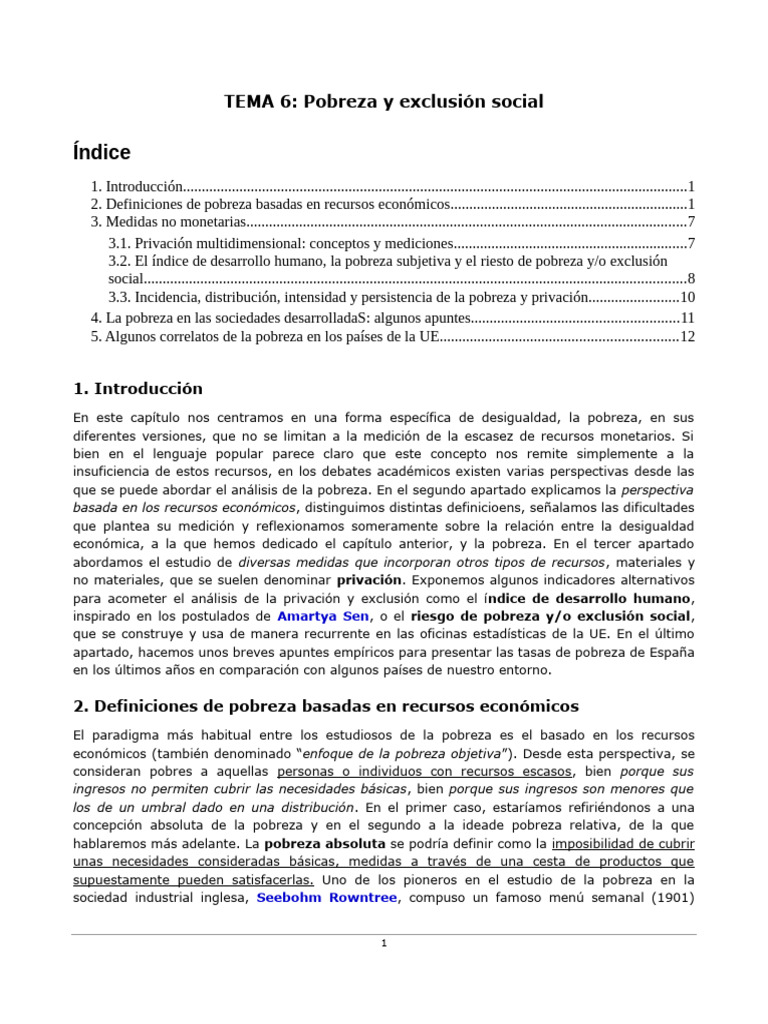 TEMA 6: Pobreza y exclusión social

Índice

1. Introducción 1
2. Definiciones de pobreza basadas en recursos económicos 1
3. Medidas no monetarias 7
3.1. Privación multidimensional: conceptos y mediciones 7
3.2. El índice de desarrollo humano, la pobreza subjetiva y el riesto de pobreza y/o exclusión social 8
3.3. Incidencia, distribución, intensidad y persistencia de la pobreza y privación 10
4. La pobreza en las sociedades desarrolladaS: algunos apuntes 11
5. Algunos correlatos de la pobreza en los países de la UE 12

1. Introducción

En este capítulo nos centramos en una forma específica de desigualdad, la pobreza, en sus diferentes versiones, que no se limitan a la medición de la escasez de recursos monetarios. Si bien en el lenguaje popular parece claro que este concepto nos remite simplemente a la insuficiencia de estos recursos, en los debates académicos existen varias perspectivas desde las que se puede abordar el análisis de la pobreza. En el segundo apartado explicamos la perspectiva basada en los recursos económicos, distinguimos distintas definicioens, señalamos las dificultades que plantea su medición y reflexionamos someramente sobre la relación entre la desigualdad económica, a la que hemos dedicado el capítulo anterior, y la pobreza. En el tercer apartado abordamos el estudio de diversas medidas que incorporan otros tipos de recursos, materiales y no materiales, que se suelen denominar privación. Exponemos algunos indicadores alternativos para acometer el análisis de la privación y exclusión como el índice de desarrollo humano, inspirado en los postulados de Amartya Sen, o el riesgo de pobreza y/o exclusión social, que se construye y usa de manera recurrente en las oficinas estadísticas de la UE. En el último apartado, hacemos unos breves apuntes empíricos para presentar las tasas de pobreza de España en los últimos años en comparación con algunos países de nuestro entorno.

2. Definiciones de pobreza basadas en recursos económicos

El paradigma más habitual entre los estudiosos de la pobreza es el basado en los recursos económicos (también denominado "enfoque de la pobreza objetiva"). Desde esta perspectiva, se consideran pobres a aquellas personas o individuos con recursos escasos, bien porque sus ingresos no permiten cubrir las necesidades básicas, bien porque sus ingresos son menores que los de un umbral dado en una distribución. En el primer caso, estaríamos refiriéndonos a una concepción absoluta de la pobreza y en el segundo a la ideade pobreza relativa, de la que hablaremos más adelante. La pobreza absoluta se podría definir como la imposibilidad de cubrir unas necesidades consideradas básicas, medidas a través de una cesta de productos que supuestamente pueden satisfacerlas. Uno de los pioneros en el estudio de la pobreza en la sociedad industrial inglesa, Seebohm Rowntree, compuso un famoso menú semanal (1901)

1